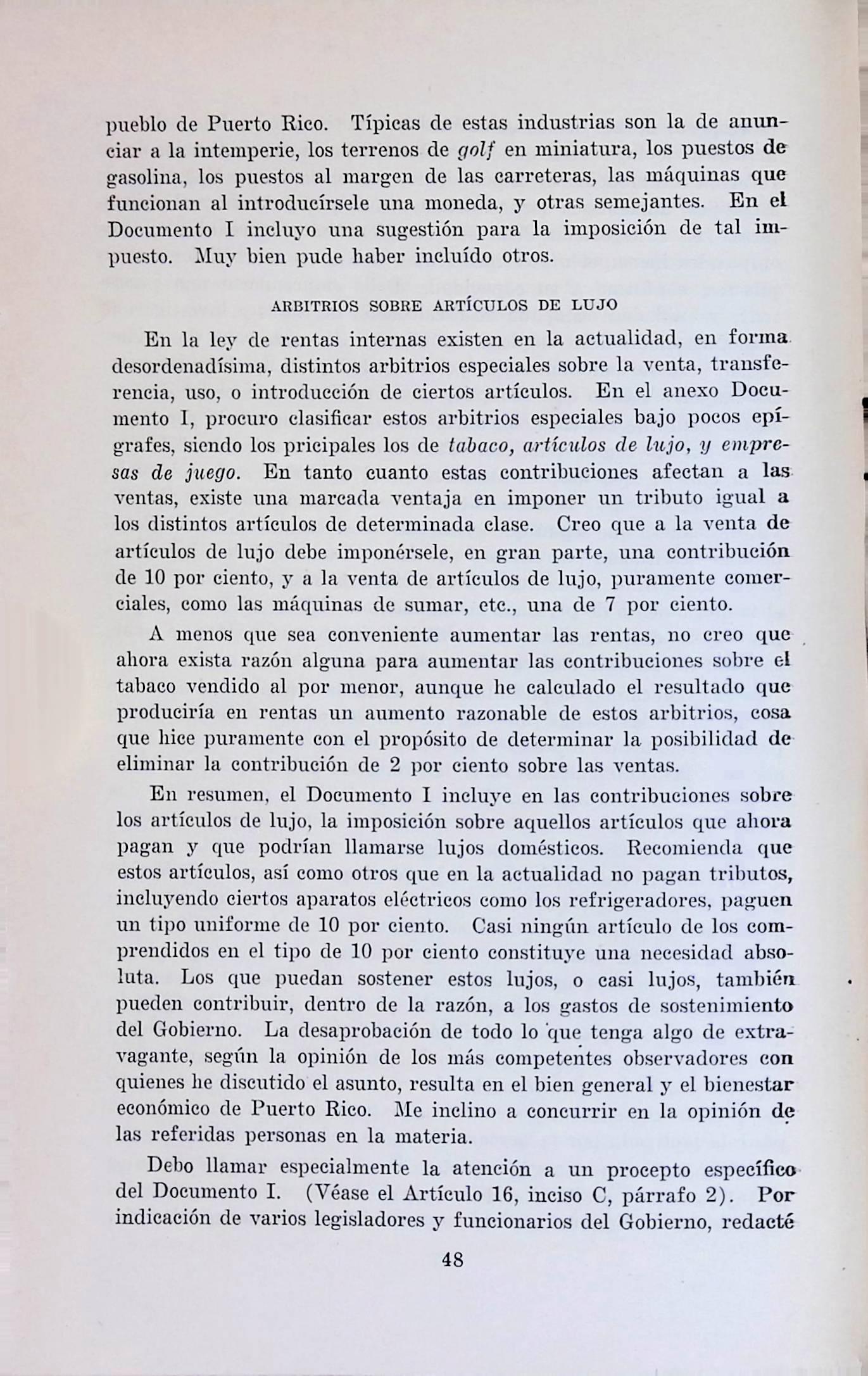 pueblo de Puerto Rico. Típicas de estas industrias son la de anunciar a la intemperie, los terrenos de golf en miniatura, los puestos de gasolina, los puestos al margen de las carreteras, las máquinas que funcionan al introducírsele una moneda, y otras semejantes. En el Documento I incluyo una sugestión para la imposición de tal impuesto. Muy bien pude haber incluído otros.

ARBITRIOS SOBRE ARTÍCULOS DE LUJO

En la ley de rentas internas existen en la actualidad, en forma desordenadísima, distintos arbitrios especiales sobre la venta, transferencia, uso, o introducción de ciertos artículos. En el anexo Documento I, procuro clasificar estos arbitrios especiales bajo pocos epígrafes, siendo los pricipales los de tabaco, artículos de lujo, y empresas de juego. En tanto cuanto estas contribuciones afectan a las ventas, existe una marcada ventaja en imponer un tributo igual a los distintos artículos de determinada clase. Creo que a la venta de artículos de lujo debe imponérsele, en gran parte, una contribución de 10 por ciento, y a la venta de artículos de lujo, puramente comerciales, como las máquinas de sumar, etc., una de 7 por ciento.

A menos que sea conveniente aumentar las rentas, no creo que ahora exista razón alguna para aumentar las contribuciones sobre el tabaco vendido al por menor, aunque he calculado el resultado que produciría en rentas un aumento razonable de estos arbitrios, cosa que hice puramente con el propósito de determinar la posibilidad de eliminar la contribución de 2 por ciento sobre las ventas.

En resumen, el Documento I incluye en las contribuciones sobre los artículos de lujo, la imposición sobre aquellos artículos que ahora pagan y que podrían llamarse lujos domésticos. Recomienda que estos artículos, así como otros que en la actualidad no pagan tributos, incluyendo ciertos aparatos eléctricos como los refrigeradores, paguen un tipo uniforme de 10 por ciento. Casi ningún artículo de los comprendidos en el tipo de 10 por ciento constituye una necesidad absoluta. Los que puedan sostener estos lujos, o casi lujos, también pueden contribuir, dentro de la razón, a los gastos de sostenimiento del Gobierno. La desaprobación de todo lo que tenga algo de extravagante, según la opinión de los más competentes observadores con quienes he discutido el asunto, resulta en el bien general y el bienestar económico de Puerto Rico. Me inclino a concurrir en la opinión de las referidas personas en la materia.

Debo llamar especialmente la atención a un procepto específico del Documento I. (Véase el Artículo 16, inciso C, párrafo 2). Por indicación de varios legisladores y funcionarios del Gobierno, redacté

48